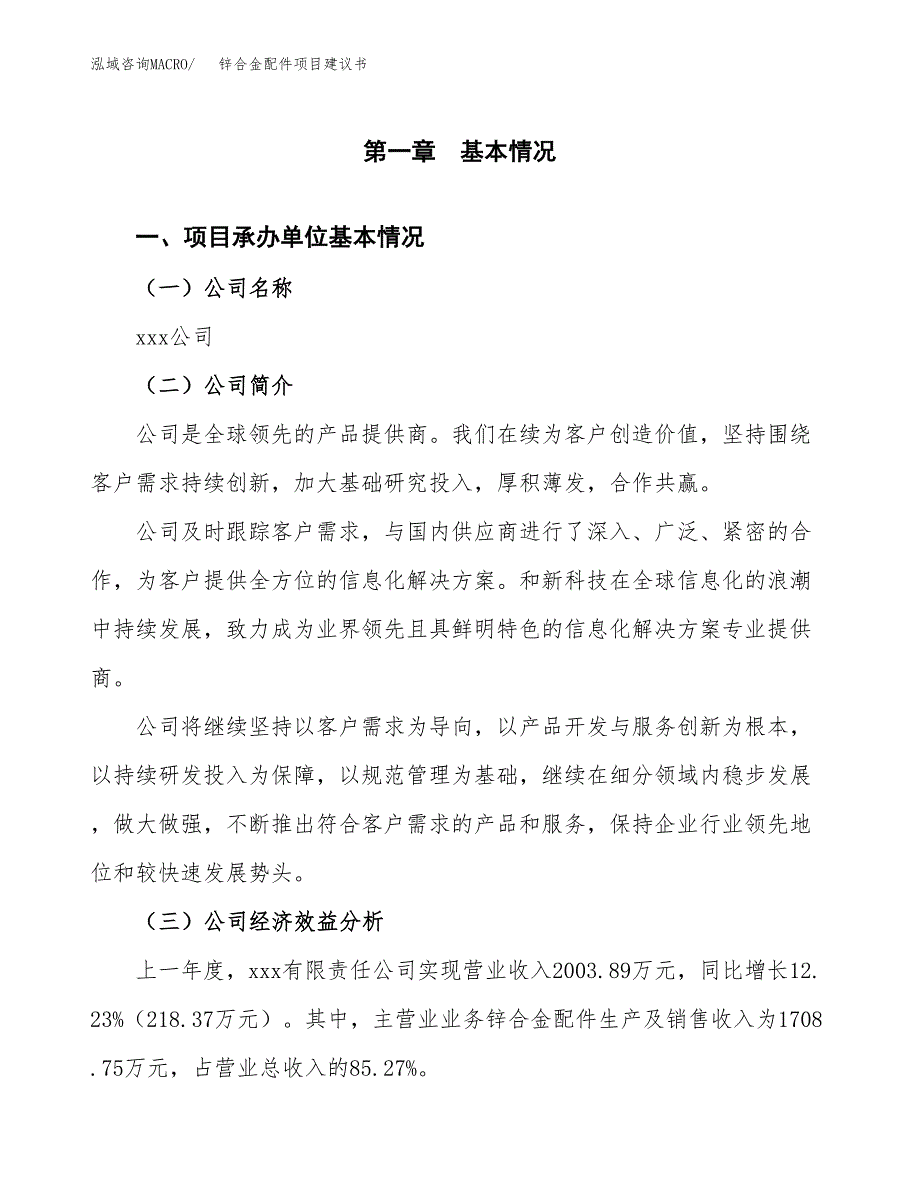 泓域咨询MACRO/ 锌合金配件项目建议书

第一章 基本情况

一、项目承办单位基本情况

（一）公司名称

xxx公司

（二）公司简介

公司是全球领先的产品提供商。我们在续为客户创造价值，坚持围绕客户需求持续创新，加大基础研究投入，厚积薄发，合作共赢。

公司及时跟踪客户需求，与国内供应商进行了深入、广泛、紧密的合作，为客户提供全方位的信息化解决方案。和新科技在全球信息化的浪潮中持续发展，致力成为业界领先且具鲜明特色的信息化解决方案专业提供商。

公司将继续坚持以客户需求为导向，以产品开发与服务创新为根本，以持续研发投入为保障，以规范管理为基础，继续在细分领域内稳步发展，做大做强，不断推出符合客户需求的产品和服务，保持企业行业领先地位和较快速发展势头。

（三）公司经济效益分析

上一年度，xxx有限责任公司实现营业收入2003.89万元，同比增长12.23%（218.37万元）。其中，主营业业务锌合金配件生产及销售收入为1708.75万元，占营业总收入的85.27%。